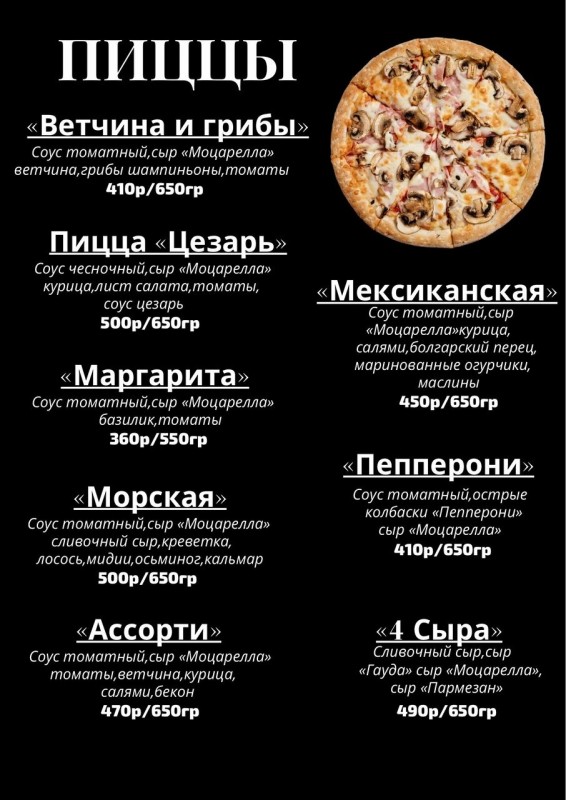 ПИЦЦЫ

«Ветчина и грибы»
Соус томатный,сыр «Моцарелла»
ветчина,грибы шампиньоны,томаты
410р/650гр

Пицца «Цезарь»
Соус чесночный,сыр «Моцарелла»
курица,лист салата,томаты,
соус цезарь
500р/650гр

«Маргарита»
Соус томатный,сыр «Моцарелла»
базилик,томаты
360р/550гр

«Морская»
Соус томатный,сыр «Моцарелла»
сливочный сыр,креветка,
лосось,мидии,осьминог,кальмар
500р/650гр

«Ассорти»
Соус томатный,сыр «Моцарелла»
томаты,ветчина,курица,
салями,бекон
470р/650гр

«Мексиканская»
Соус томатный,сыр
«Моцарелла»курица,
салями,болгарский перец,
маринованные огурчики,
маслины
450р/650гр

«Пепперони»
Соус томатный,острые
колбаски «Пепперони»
сыр «Моцарелла»
410р/650гр

«4 Сыра»
Сливочный сыр,сыр
«Гауда» сыр «Моцарелла»,
сыр «Пармезан»
490р/650гр